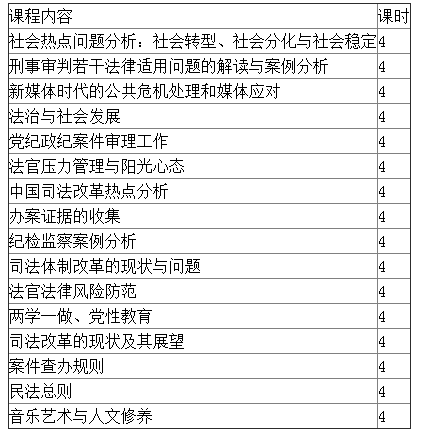 | 课程内容 | 课时 |
|---|---|
| 社会热点问题分析：社会转型、社会分化与社会稳定 | 4 |
| 刑事审判若干法律适用问题的解读与案例分析 | 4 |
| 新媒体时代的公共危机处理和媒体应对 | 4 |
| 法治与社会发展 | 4 |
| 党纪政纪案件审理工作 | 4 |
| 法官压力管理与阳光心态 | 4 |
| 中国司法改革热点分析 | 4 |
| 办案证据的收集 | 4 |
| 纪检监察案例分析 | 4 |
| 司法体制改革的现状与问题 | 4 |
| 法官法律风险防范 | 4 |
| 两学一做、党性教育 | 4 |
| 司法改革的现状及其展望 | 4 |
| 案件查办规则 | 4 |
| 民法总则 | 4 |
| 音乐艺术与人文修养 | 4 |